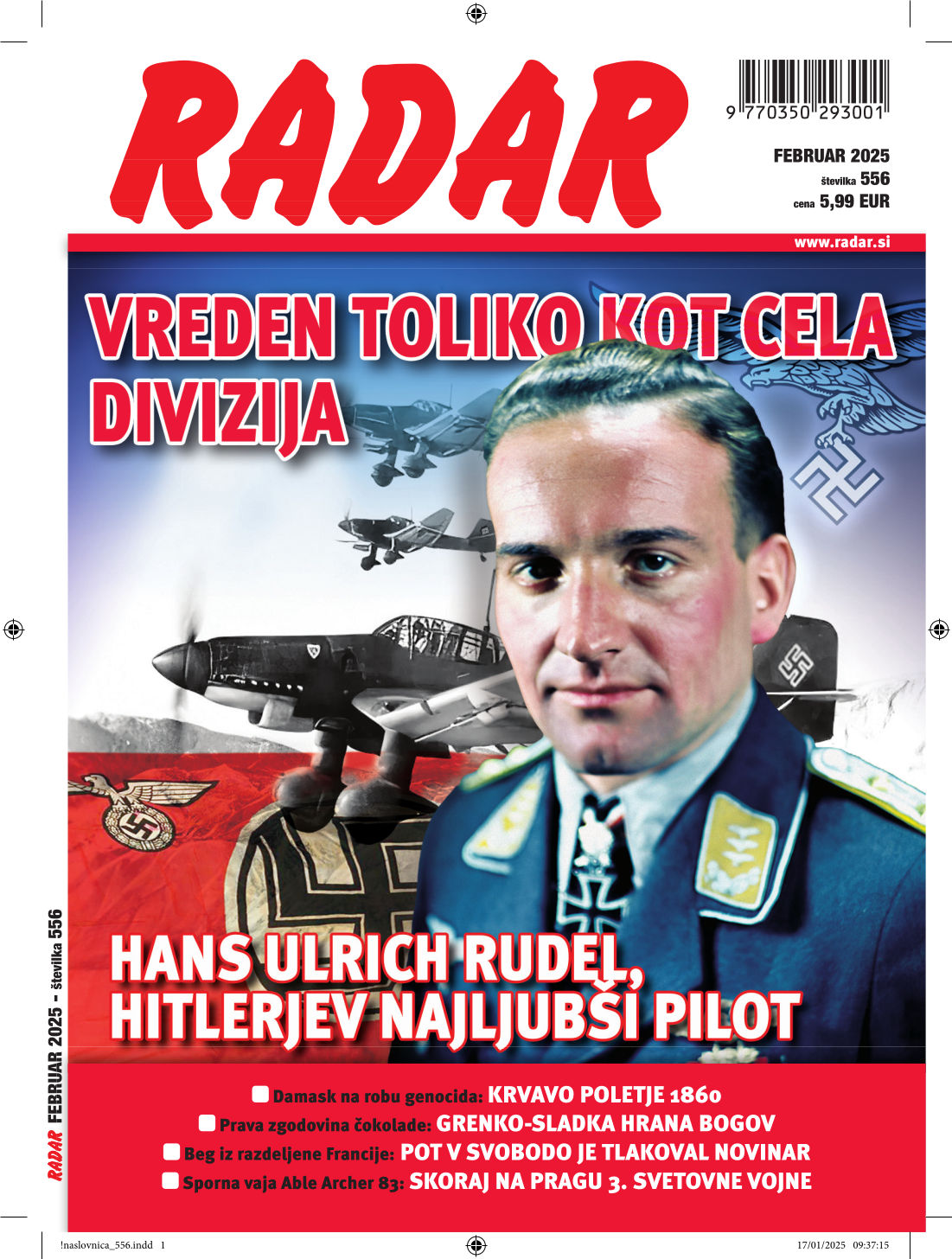 RADAR

9 770350 293001

FEBRUAR 2025
številka 556
cena 5,99 EUR

www.radar.si

VREDEN TOLIKO KOT CELA DIVIZIJA

HANS ULRICH RUDEL, HITLERJEV NAJLJUBŠI PILOT

RADAR FEBRUAR 2025 - številka 556

Damask na robu genocida: KRVAVO POLETJE 1860
Prava zgodovina čokolade: GRENKO-SLADKA HRANA BOGOV
Beg iz razdeljene Francije: POT V SVOBODO JE TLAKOVAL NOVINAR
Sporna vaja Able Archer 83: SKORAJ NA PRAGU 3. SVETOVNE VOJNE

!naslovnica_556.indd 1
17/01/2025 09:37:15